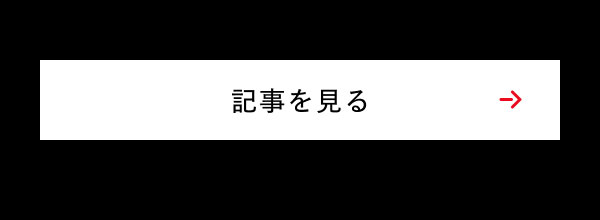 記事を見る →